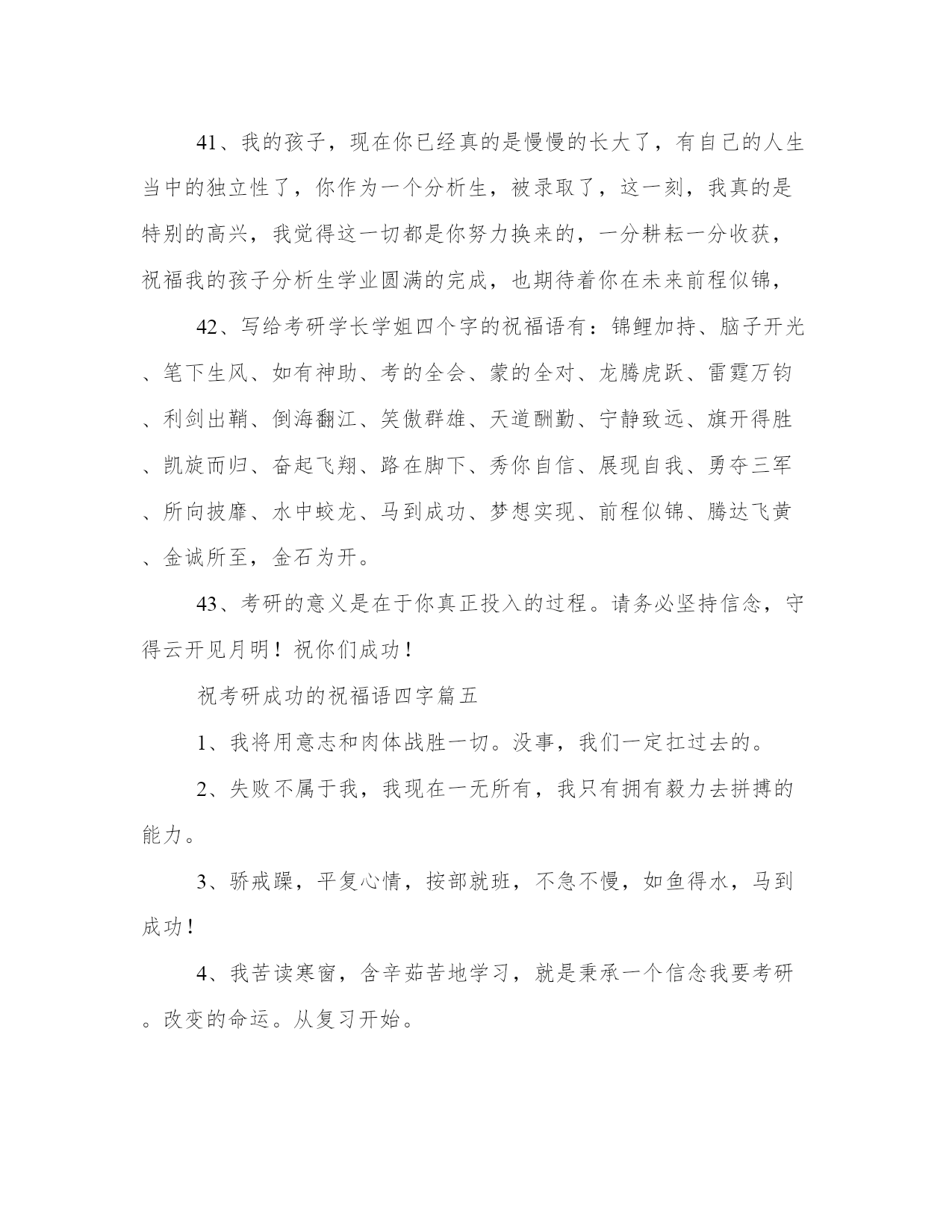 41、我的孩子，现在你已经真的是慢慢的长大了，有自己的人生当中的独立性了，你作为一个分析生，被录取了，这一刻，我真的是特别的高兴，我觉得这一切都是你努力换来的，一分耕耘一分收获，祝福我的孩子分析生学业圆满的完成，也期待着你在未来前程似锦，

42、写给考研学长学姐四个字的祝福语有：锦鲤加持、脑子开光、笔下生风、如有神助、考的全会、蒙的全对、龙腾虎跃、雷霆万钧、利剑出鞘、倒海翻江、笑傲群雄、天道酬勤、宁静致远、旗开得胜、凯旋而归、奋起飞翔、路在脚下、秀你自信、展现自我、勇夺三军、所向披靡、水中蛟龙、马到成功、梦想实现、前程似锦、腾达飞黄、金诚所至，金石为开。

43、考研的意义是在于你真正投入的过程。请务必坚持信念，守得云开见月明！祝你们成功！

祝考研成功的祝福语四字篇五

1、我将用意志和肉体战胜一切。没事，我们一定扛过去的。

2、失败不属于我，我现在一无所有，我只有拥有毅力去拼搏的能力。

3、骄戒躁，平复心情，按部就班，不急不慢，如鱼得水，马到成功！

4、我苦读寒窗，含辛茹苦地学习，就是秉承一个信念我要考研。改变的命运。从复习开始。